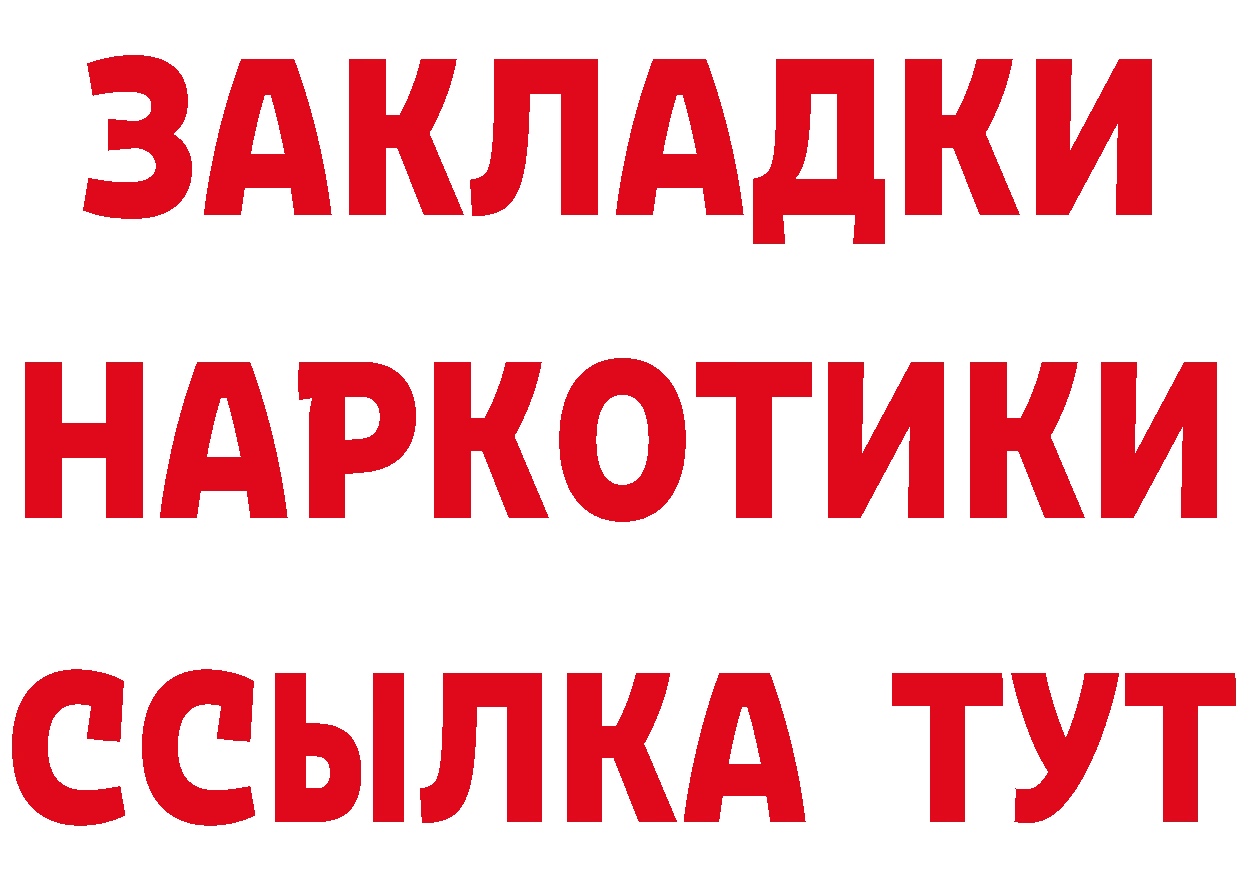 ЗАКЛАДКИ НАРКОТИКИ ССЫЛКА ТУТ